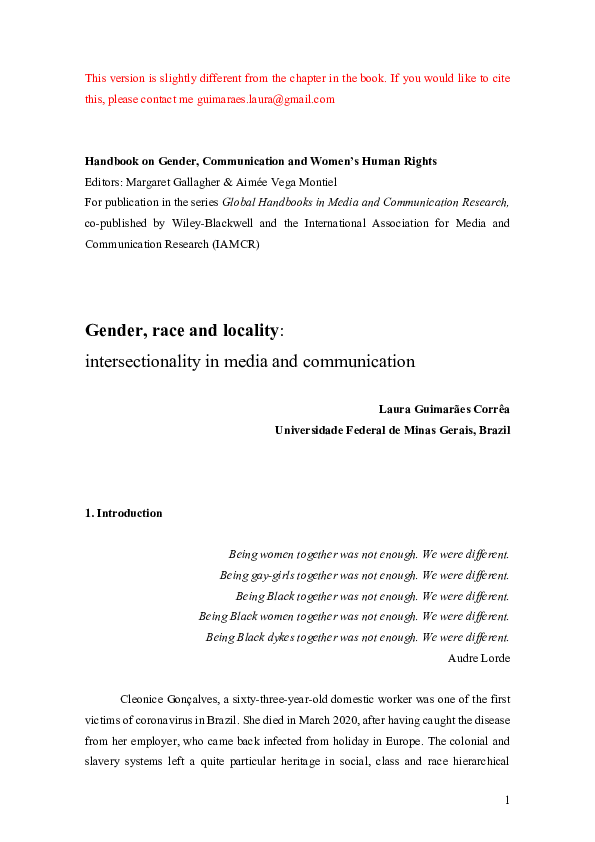 This version is slightly different from the chapter in the book. If you would like to cite this, please contact me guimaraes.laura@gmail.com

Handbook on Gender, Communication and Women's Human Rights
Editors: Margaret Gallagher & Aimée Vega Montiel
For publication in the series Global Handbooks in Media and Communication Research, co-published by Wiley-Blackwell and the International Association for Media and Communication Research (IAMCR)

Gender, race and locality:
intersectionality in media and communication

Laura Guimarães Corrêa
Universidade Federal de Minas Gerais, Brazil

1. Introduction

Being women together was not enough. We were different.
Being gay-girls together was not enough. We were different.
Being Black together was not enough. We were different.
Being Black women together was not enough. We were different.
Being Black dykes together was not enough. We were different.
Audre Lorde

Cleonice Gonçalves, a sixty-three-year-old domestic worker was one of the first victims of coronavirus in Brazil. She died in March 2020, after having caught the disease from her employer, who came back infected from holiday in Europe. The colonial and slavery systems left a quite particular heritage in social, class and race hierarchical

1